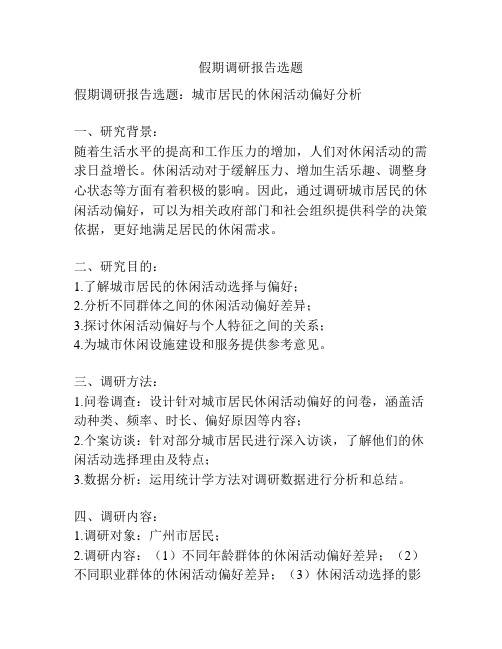 假期调研报告选题

假期调研报告选题：城市居民的休闲活动偏好分析

一、研究背景：
随着生活水平的提高和工作压力的增加，人们对休闲活动的需求日益增长。休闲活动对于缓解压力、增加生活乐趣、调整身心状态等方面有着积极的影响。因此，通过调研城市居民的休闲活动偏好，可以为相关政府部门和社会组织提供科学的决策依据，更好地满足居民的休闲需求。

二、研究目的：
1.了解城市居民的休闲活动选择与偏好；
2.分析不同群体之间的休闲活动偏好差异；
3.探讨休闲活动偏好与个人特征之间的关系；
4.为城市休闲设施建设和服务提供参考意见。

三、调研方法：
1.问卷调查：设计针对城市居民休闲活动偏好的问卷，涵盖活动种类、频率、时长、偏好原因等内容；
2.个案访谈：针对部分城市居民进行深入访谈，了解他们的休闲活动选择理由及特点；
3.数据分析：运用统计学方法对调研数据进行分析和总结。

四、调研内容：
1.调研对象：广州市居民；
2.调研内容：（1）不同年龄群体的休闲活动偏好差异；（2）不同职业群体的休闲活动偏好差异；（3）休闲活动选择的影